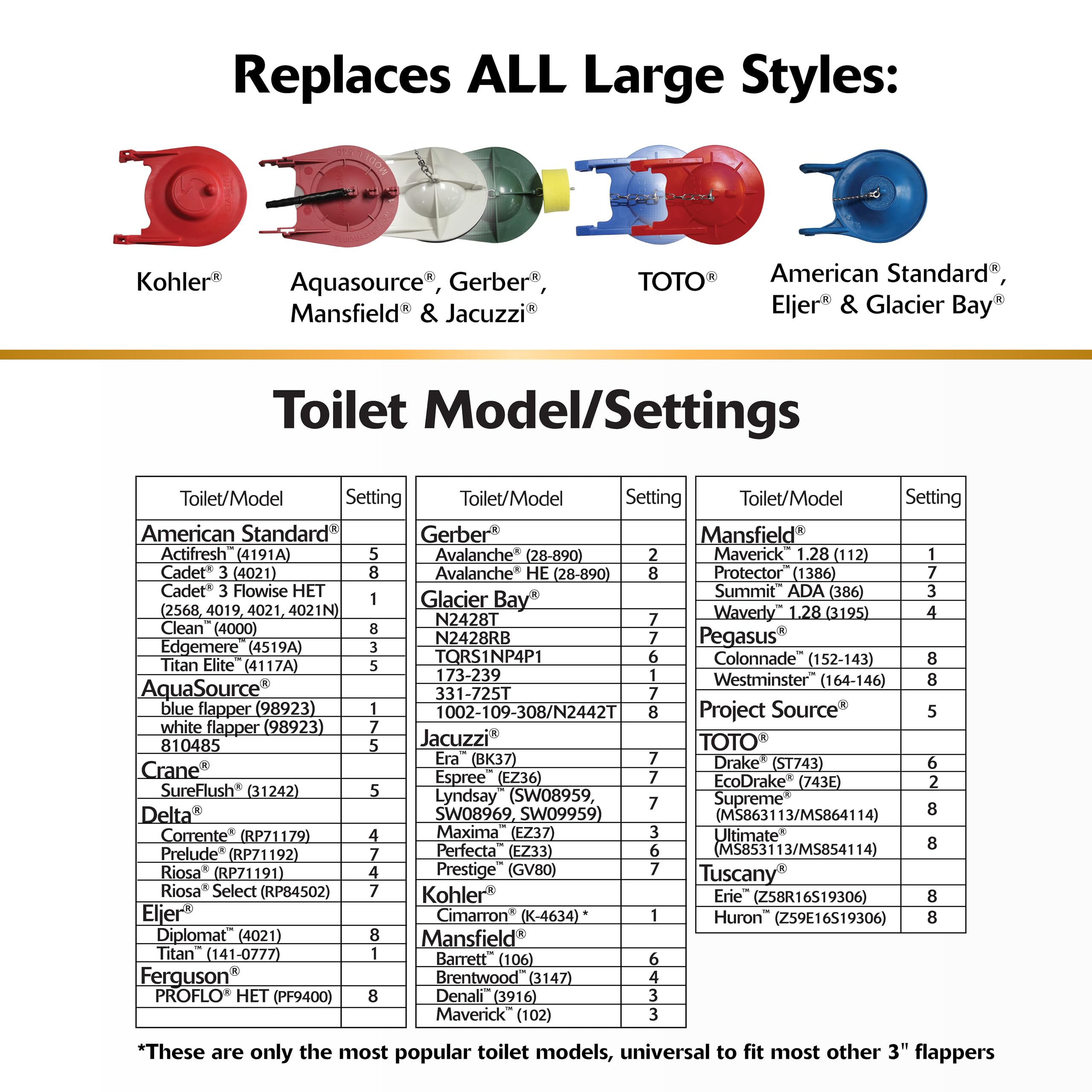 Replaces ALL Large Styles:

Kohler®

Aquasource®, Gerber®, Mansfield® & Jacuzzi®

TOTO®

American Standard®, Eljer® & Glacier Bay®

Toilet Model/Settings

| Toilet/Model | Setting |
|---|---|
| American Standard® | |
| Actifresh™ (4191A) | 5 |
| Cadet® 3 (4021) | 8 |
| Cadet® 3 Flowise HET (2568, 4019, 4021, 4021N) | 1 |
| Clean™ (4000) | 8 |
| Edgemere™ (4519A) | 3 |
| Titan Elite™ (4117A) | 5 |
| AquaSource® | |
| blue flapper (98923) | 1 |
| white flapper (98923) | 7 |
| 810485 | 5 |
| Crane® | |
| SureFlush® (31242) | 5 |
| Delta® | |
| Corrente® (RP71179) | 4 |
| Prelude® (RP71192) | 7 |
| Riosa® (RP71191) | 4 |
| Riosa® Select (RP84502) | 7 |
| Eljer® | |
| Diplomat™ (4021) | 8 |
| Titan™ (141-0777) | 1 |
| Ferguson® | |
| PROFLO® HET (PF9400) | 8 |
| | |

| Toilet/Model | Setting |
|---|---|
| Gerber® | |
| Avalanche® (28-890) | 2 |
| Avalanche® HE (28-890) | 8 |
| Glacier Bay® | |
| N2428T | 7 |
| N2428RB | 7 |
| TQRS1NP4P1 | 6 |
| 173-239 | 1 |
| 331-725T | 7 |
| 1002-109-308/N2442T | 8 |
| Jacuzzi® | |
| Era™ (BK37) | 7 |
| Espree™ (EZ36) | 7 |
| Lyndsay™ (SW08959, SW08969, SW09959) | 7 |
| Maxima™ (EZ37) | 3 |
| Perfecta™ (EZ33) | 6 |
| Prestige™ (GV80) | 7 |
| Kohler® | |
| Cimarron® (K-4634) * | 1 |
| Mansfield® | |
| Barrett™ (106) | 6 |
| Brentwood™ (3147) | 4 |
| Denali™ (3916) | 3 |
| Maverick™ (102) | 3 |

| Toilet/Model | Setting |
|---|---|
| Mansfield® | |
| Maverick™ 1.28 (112) | 1 |
| Protector™ (1386) | 7 |
| Summit™ ADA (386) | 3 |
| Waverly™ 1.28 (3195) | 4 |
| Pegasus® | |
| Colonnade™ (152-143) | 8 |
| Westminster™ (164-146) | 8 |
| Project Source® | 5 |
| TOTO® | |
| Drake® (ST743) | 6 |
| EcoDrake® (743E) | 2 |
| Supreme® (MS863113/MS864114) | 8 |
| Ultimate® (MS853113/MS854114) | 8 |
| Tuscany® | |
| Erie™ (Z58R16S19306) | 8 |
| Huron™ (Z59E16S19306) | 8 |

*These are only the most popular toilet models, universal to fit most other 3" flappers